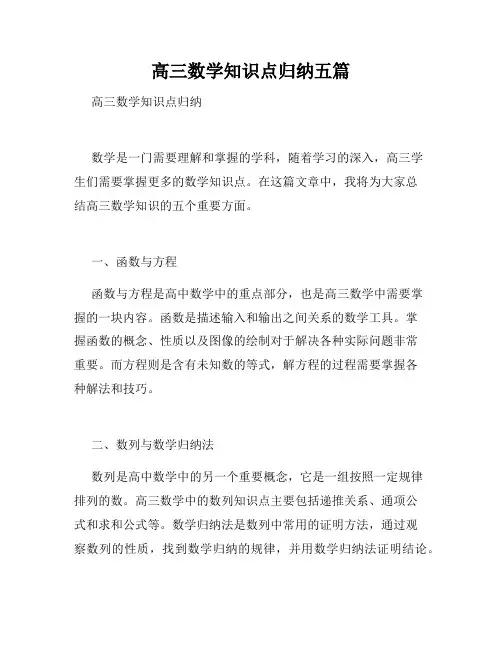 高三数学知识点归纳五篇

高三数学知识点归纳

数学是一门需要理解和掌握的学科，随着学习的深入，高三学生们需要掌握更多的数学知识点。在这篇文章中，我将为大家总结高三数学知识的五个重要方面。

一、函数与方程

函数与方程是高中数学中的重点部分，也是高三数学中需要掌握的一块内容。函数是描述输入和输出之间关系的数学工具。掌握函数的概念、性质以及图像的绘制对于解决各种实际问题非常重要。而方程则是含有未知数的等式，解方程的过程需要掌握各种解法和技巧。

二、数列与数学归纳法

数列是高中数学中的另一个重要概念，它是一组按照一定规律排列的数。高三数学中的数列知识点主要包括递推关系、通项公式和求和公式等。数学归纳法是数列中常用的证明方法，通过观察数列的性质，找到数学归纳的规律，并用数学归纳法证明结论。